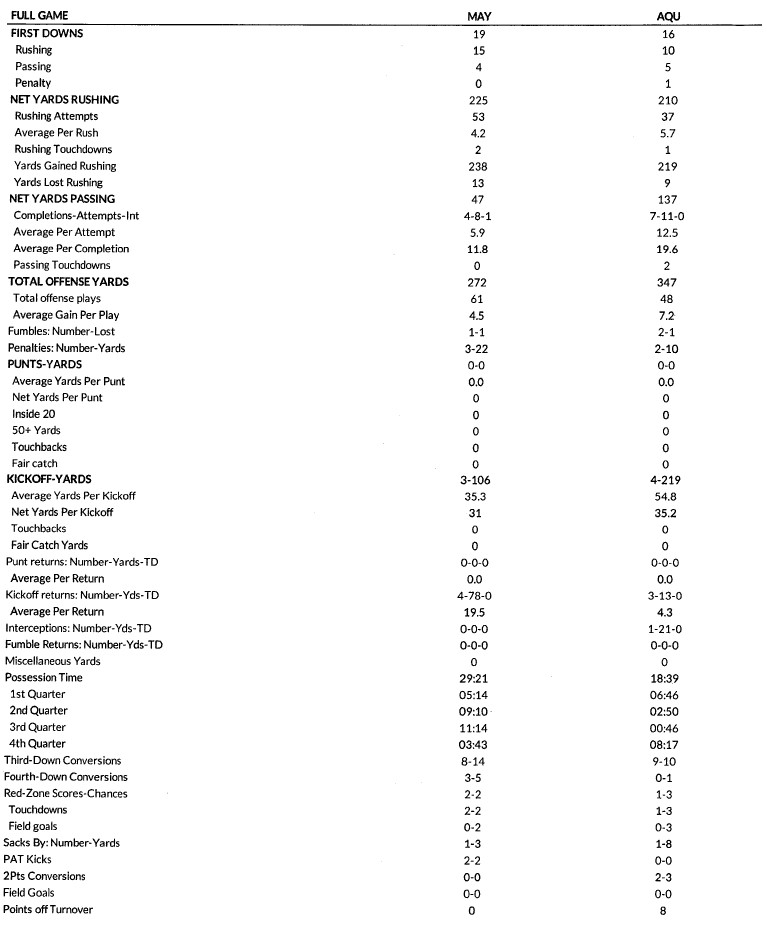 | FULL GAME | MAY | AQU |
|---|---|---|
| FIRST DOWNS | 19 | 16 |
| Rushing | 15 | 10 |
| Passing | 4 | 5 |
| Penalty | 0 | 1 |
| NET YARDS RUSHING | 225 | 210 |
| Rushing Attempts | 53 | 37 |
| Average Per Rush | 4.2 | 5.7 |
| Rushing Touchdowns | 2 | 1 |
| Yards Gained Rushing | 238 | 219 |
| Yards Lost Rushing | 13 | 9 |
| NET YARDS PASSING | 47 | 137 |
| Completions-Attempts-Int | 4-8-1 | 7-11-0 |
| Average Per Attempt | 5.9 | 12.5 |
| Average Per Completion | 11.8 | 19.6 |
| Passing Touchdowns | 0 | 2 |
| TOTAL OFFENSE YARDS | 272 | 347 |
| Total offense plays | 61 | 48 |
| Average Gain Per Play | 4.5 | 7.2 |
| Fumbles: Number-Lost | 1-1 | 2-1 |
| Penalties: Number-Yards | 3-22 | 2-10 |
| PUNTS-YARDS | 0-0 | 0-0 |
| Average Yards Per Punt | 0.0 | 0.0 |
| Net Yards Per Punt | 0 | 0 |
| Inside 20 | 0 | 0 |
| 50+ Yards | 0 | 0 |
| Touchbacks | 0 | 0 |
| Fair catch | 0 | 0 |
| KICKOFF-YARDS | 3-106 | 4-219 |
| Average Yards Per Kickoff | 35.3 | 54.8 |
| Net Yards Per Kickoff | 31 | 35.2 |
| Touchbacks | 0 | 0 |
| Fair Catch Yards | 0 | 0 |
| Punt returns: Number-Yards-TD | 0-0-0 | 0-0-0 |
| Average Per Return | 0.0 | 0.0 |
| Kickoff returns: Number-Yds-TD | 4-78-0 | 3-13-0 |
| Average Per Return | 19.5 | 4.3 |
| Interceptions: Number-Yds-TD | 0-0-0 | 1-21-0 |
| Fumble Returns: Number-Yds-TD | 0-0-0 | 0-0-0 |
| Miscellaneous Yards | 0 | 0 |
| Possession Time | 29:21 | 18:39 |
| 1st Quarter | 05:14 | 06:46 |
| 2nd Quarter | 09:10 | 02:50 |
| 3rd Quarter | 11:14 | 00:46 |
| 4th Quarter | 03:43 | 08:17 |
| Third-Down Conversions | 8-14 | 9-10 |
| Fourth-Down Conversions | 3-5 | 0-1 |
| Red-Zone Scores-Chances | 2-2 | 1-3 |
| Touchdowns | 2-2 | 1-3 |
| Field goals | 0-2 | 0-3 |
| Sacks By: Number-Yards | 1-3 | 1-8 |
| PAT Kicks | 2-2 | 0-0 |
| 2Pts Conversions | 0-0 | 2-3 |
| Field Goals | 0-0 | 0-0 |
| Points off Turnover | 0 | 8 |